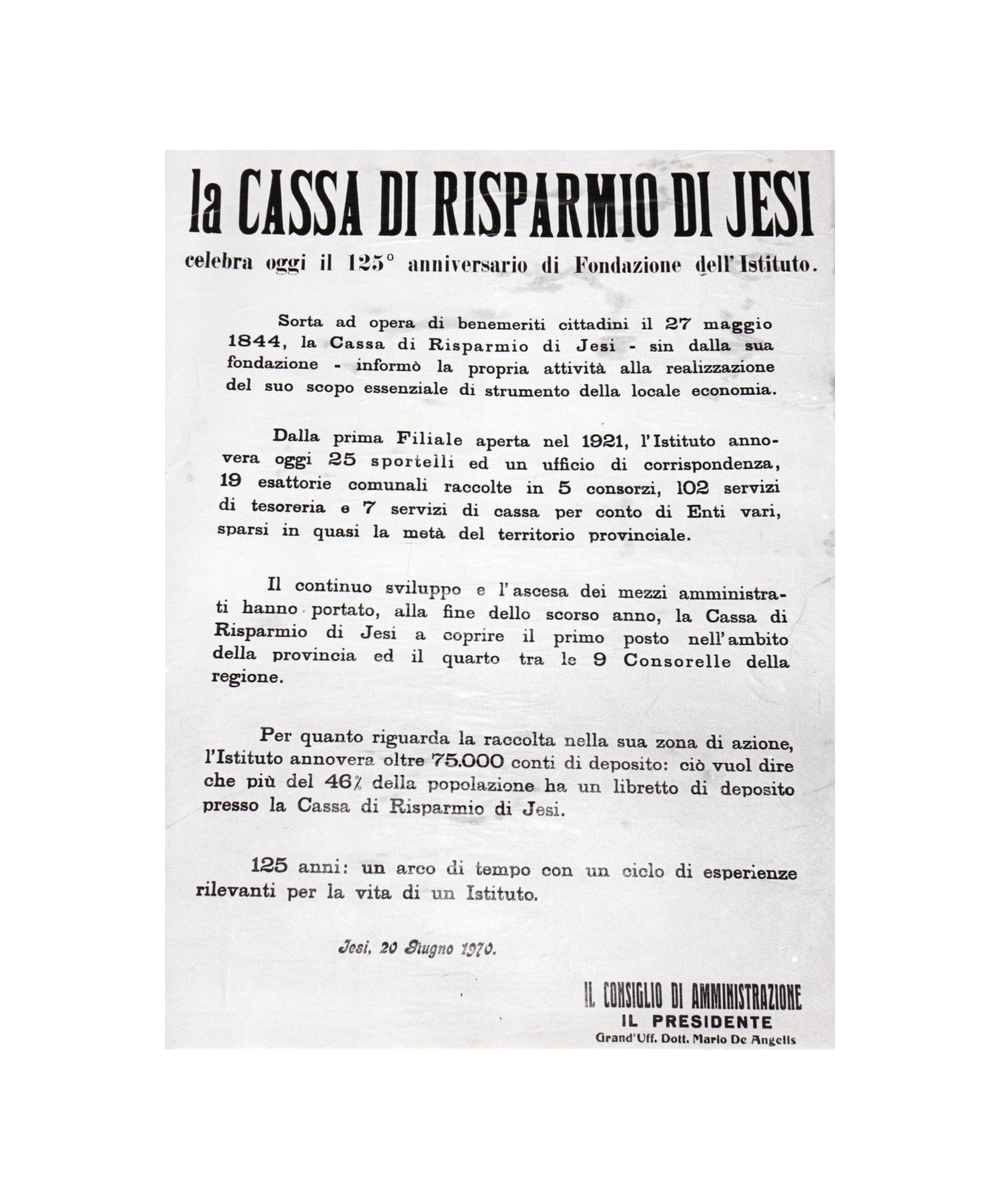 la CASSA DI RISPARMIO DI JESI
celebra oggi il 125° anniversario di Fondazione dell'Istituto.

Sorta ad opera di benemeriti cittadini il 27 maggio 1844, la Cassa di Risparmio di Jesi - sin dalla sua fondazione - informò la propria attività alla realizzazione del suo scopo essenziale di strumento della locale economia.

Dalla prima Filiale aperta nel 1921, l'Istituto annovera oggi 25 sportelli ed un ufficio di corrispondenza, 19 esattorie comunali raccolte in 5 consorzi, 102 servizi di tesoreria e 7 servizi di cassa per conto di Enti vari, sparsi in quasi la metà del territorio provinciale.

Il continuo sviluppo e l'ascesa dei mezzi amministrati hanno portato, alla fine dello scorso anno, la Cassa di Risparmio di Jesi a coprire il primo posto nell'ambito della provincia ed il quarto tra le 9 Consorelle della regione.

Per quanto riguarda la raccolta nella sua zona di azione, l'Istituto annovera oltre 75.000 conti di deposito: ciò vuol dire che più del 46% della popolazione ha un libretto di deposito presso la Cassa di Risparmio di Jesi.

125 anni: un arco di tempo con un ciclo di esperienze rilevanti per la vita di un Istituto.

Jesi, 20 Giugno 1970.

IL CONSIGLIO DI AMMINISTRAZIONE
IL PRESIDENTE
Grand'Uff. Dott. Mario De Angelis